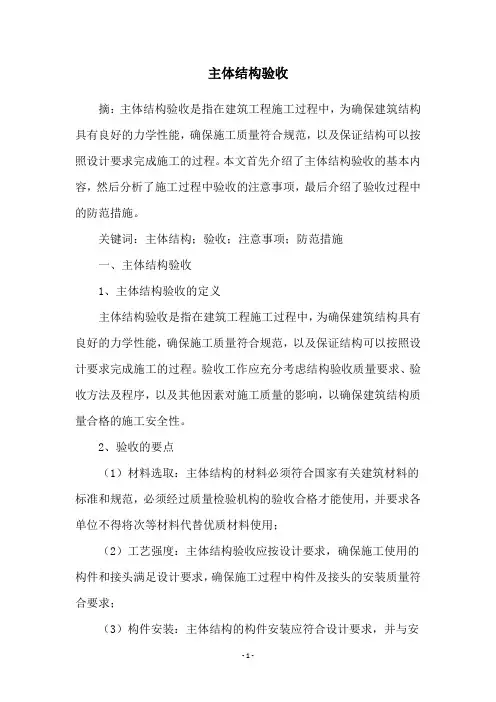 主体结构验收

摘：主体结构验收是指在建筑工程施工过程中，为确保建筑结构具有良好的力学性能，确保施工质量符合规范，以及保证结构可以按照设计要求完成施工的过程。本文首先介绍了主体结构验收的基本内容，然后分析了施工过程中验收的注意事项，最后介绍了验收过程中的防范措施。

关键词：主体结构；验收；注意事项；防范措施

一、主体结构验收

1、主体结构验收的定义

主体结构验收是指在建筑工程施工过程中，为确保建筑结构具有良好的力学性能，确保施工质量符合规范，以及保证结构可以按照设计要求完成施工的过程。验收工作应充分考虑结构验收质量要求、验收方法及程序，以及其他因素对施工质量的影响，以确保建筑结构质量合格的施工安全性。

2、验收的要点

（1）材料选取：主体结构的材料必须符合国家有关建筑材料的标准和规范，必须经过质量检验机构的验收合格才能使用，并要求各单位不得将次等材料代替优质材料使用；

（2）工艺强度：主体结构验收应按设计要求，确保施工使用的构件和接头满足设计要求，确保施工过程中构件及接头的安装质量符合要求；

（3）构件安装：主体结构的构件安装应符合设计要求，并与安

-1-